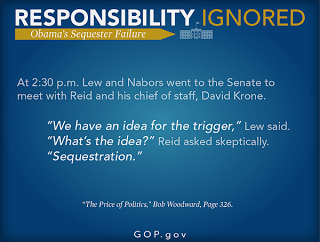 RESPONSIBILITY IGNORED
Obama's Sequester Failure

At 2:30 p.m. Lew and Nabors went to the Senate to meet with Reid and his chief of staff, David Krone.

"We have an idea for the trigger," Lew said.
"What's the idea?" Reid asked skeptically.
"Sequestration."

"The Price of Politics," Bob Woodward, Page 326.

GOP.gov